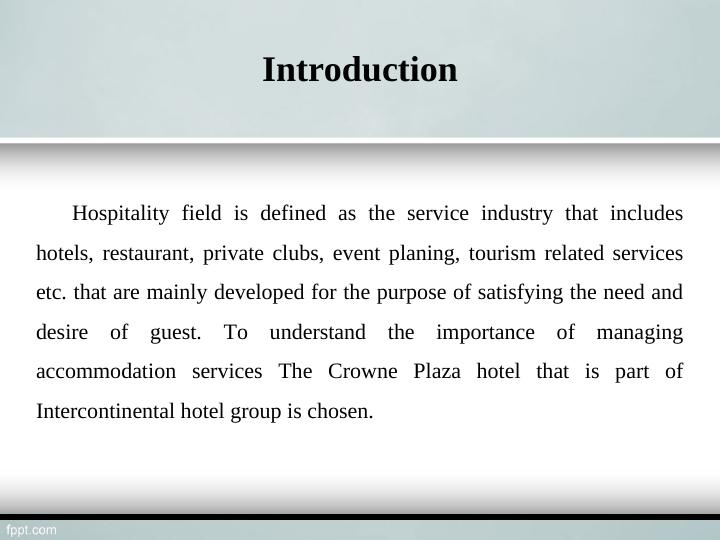 Introduction

Hospitality field is defined as the service industry that includes hotels, restaurant, private clubs, event planing, tourism related services etc. that are mainly developed for the purpose of satisfying the need and desire of guest. To understand the importance of managing accommodation services The Crowne Plaza hotel that is part of Intercontinental hotel group is chosen.

fppt.com